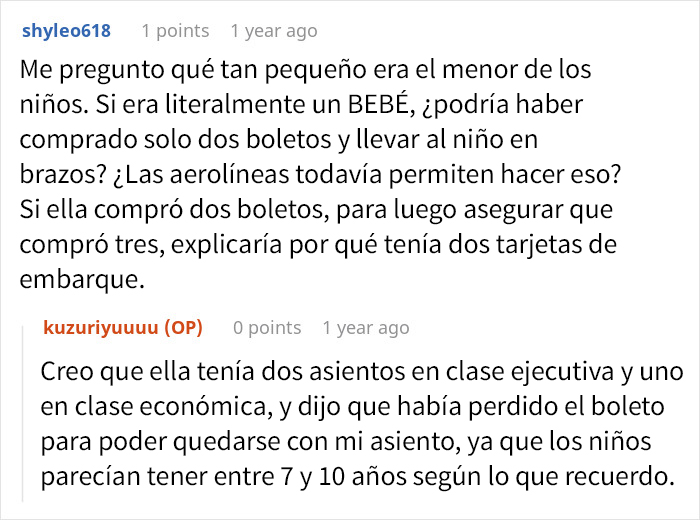 shyleo618 1 points 1 year ago

Me pregunto qué tan pequeño era el menor de los niños. Si era literalmente un BEBÉ, ¿podría haber comprado solo dos boletos y llevar al niño en brazos? ¿Las aerolíneas todavía permiten hacer eso? Si ella compró dos boletos, para luego asegurar que compró tres, explicaría por qué tenía dos tarjetas de embarque.

kuzuriyuuuu (OP) 0 points 1 year ago

Creo que ella tenía dos asientos en clase ejecutiva y uno en clase económica, y dijo que había perdido el boleto para poder quedarse con mi asiento, ya que los niños parecían tener entre 7 y 10 años según lo que recuerdo.